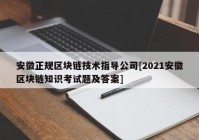 安徽正规区块链技术指导公司[2021安徽区块链知识考试题及答案]